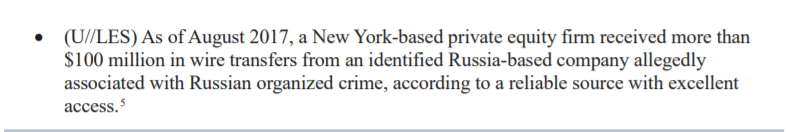 • (U//LES) As of August 2017, a New York-based private equity firm received more than \$100 million in wire transfers from an identified Russia-based company allegedly associated with Russian organized crime, according to a reliable source with excellent access.$^5$